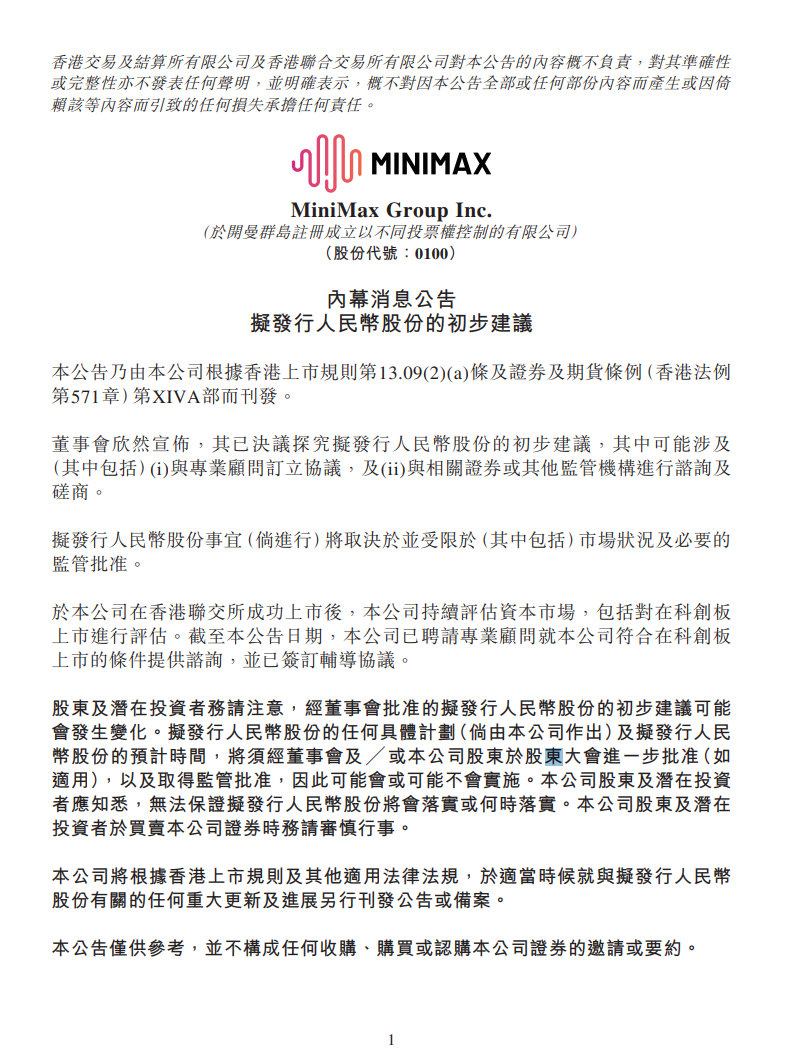 香港交易及結算所有限公司及香港聯合交易所有限公司對本公告的內容概不負責，對其準確性或完整性亦不發表任何聲明，並明確表示，概不對因本公告全部或任何部份內容而產生或因倚賴該等內容而引致的任何損失承擔任何責任。

MINIMAX

MiniMax Group Inc.
（於開曼群島註冊成立以不同投票權控制的有限公司）
（股份代號：0100）

內幕消息公告
擬發行人民幣股份的初步建議

本公告乃由本公司根據香港上市規則第13.09(2)(a)條及證券及期貨條例（香港法例第571章）第XIVA部而刊發。

董事會欣然宣佈，其已決議探究擬發行人民幣股份的初步建議，其中可能涉及（其中包括）(i)與專業顧問訂立協議，及(ii)與相關證券或其他監管機構進行諮詢及磋商。

擬發行人民幣股份事宜（倘進行）將取決於並受限於（其中包括）市場狀況及必要的監管批准。

於本公司在香港聯交所成功上市後，本公司持續評估資本市場，包括對在科創板上市進行評估。截至本公告日期，本公司已聘請專業顧問就本公司符合在科創板上市的條件提供諮詢，並已簽訂輔導協議。

股東及潛在投資者務請注意，經董事會批准的擬發行人民幣股份的初步建議可能會發生變化。擬發行人民幣股份的任何具體計劃（倘由本公司作出）及擬發行人民幣股份的預計時間，將須經董事會及╱或本公司股東於股東大會進一步批准（如適用），以及取得監管批准，因此可能會或可能不會實施。本公司股東及潛在投資者應知悉，無法保證擬發行人民幣股份將會落實或何時落實。本公司股東及潛在投資者於買賣本公司證券時務請審慎行事。

本公司將根據香港上市規則及其他適用法律法規，於適當時候就與擬發行人民幣股份有關的任何重大更新及進展另行刊發公告或備案。

本公告僅供參考，並不構成任何收購、購買或認購本公司證券的邀請或要約。

1